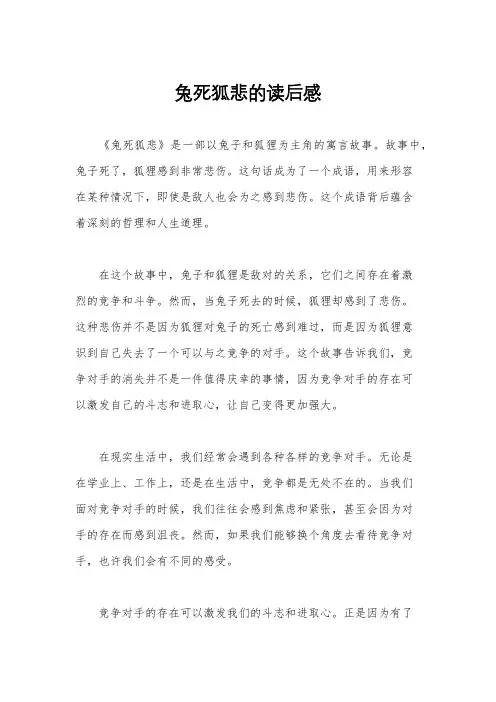 兔死狐悲的读后感

《兔死狐悲》是一部以兔子和狐狸为主角的寓言故事。故事中，兔子死了，狐狸感到非常悲伤。这句话成为了一个成语，用来形容在某种情况下，即使是敌人也会为之感到悲伤。这个成语背后蕴含着深刻的哲理和人生道理。

在这个故事中，兔子和狐狸是敌对的关系，它们之间存在着激烈的竞争和斗争。然而，当兔子死去的时候，狐狸却感到了悲伤。这种悲伤并不是因为狐狸对兔子的死亡感到难过，而是因为狐狸意识到自己失去了一个可以与之竞争的对手。这个故事告诉我们，竞争对手的消失并不是一件值得庆幸的事情，因为竞争对手的存在可以激发自己的斗志和进取心，让自己变得更加强大。

在现实生活中，我们经常会遇到各种各样的竞争对手。无论是在学业上、工作上，还是在生活中，竞争都是无处不在的。当我们面对竞争对手的时候，我们往往会感到焦虑和紧张，甚至会因为对手的存在而感到沮丧。然而，如果我们能够换个角度去看待竞争对手，也许我们会有不同的感受。

竞争对手的存在可以激发我们的斗志和进取心。正是因为有了